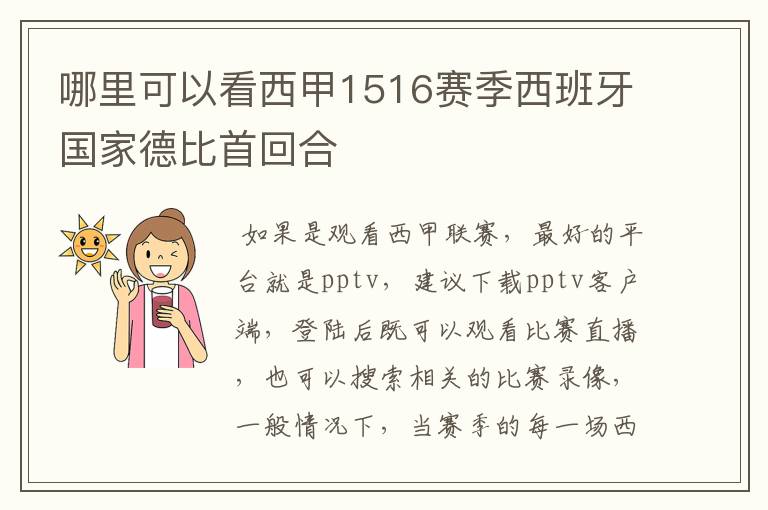 哪里可以看西甲1516赛季西班牙国家德比首回合

如果是观看西甲联赛，最好的平台就是pptv，建议下载pptv客户端，登陆后既可以观看比赛直播，也可以搜索相关的比赛录像，一般情况下，当赛季的每一场西